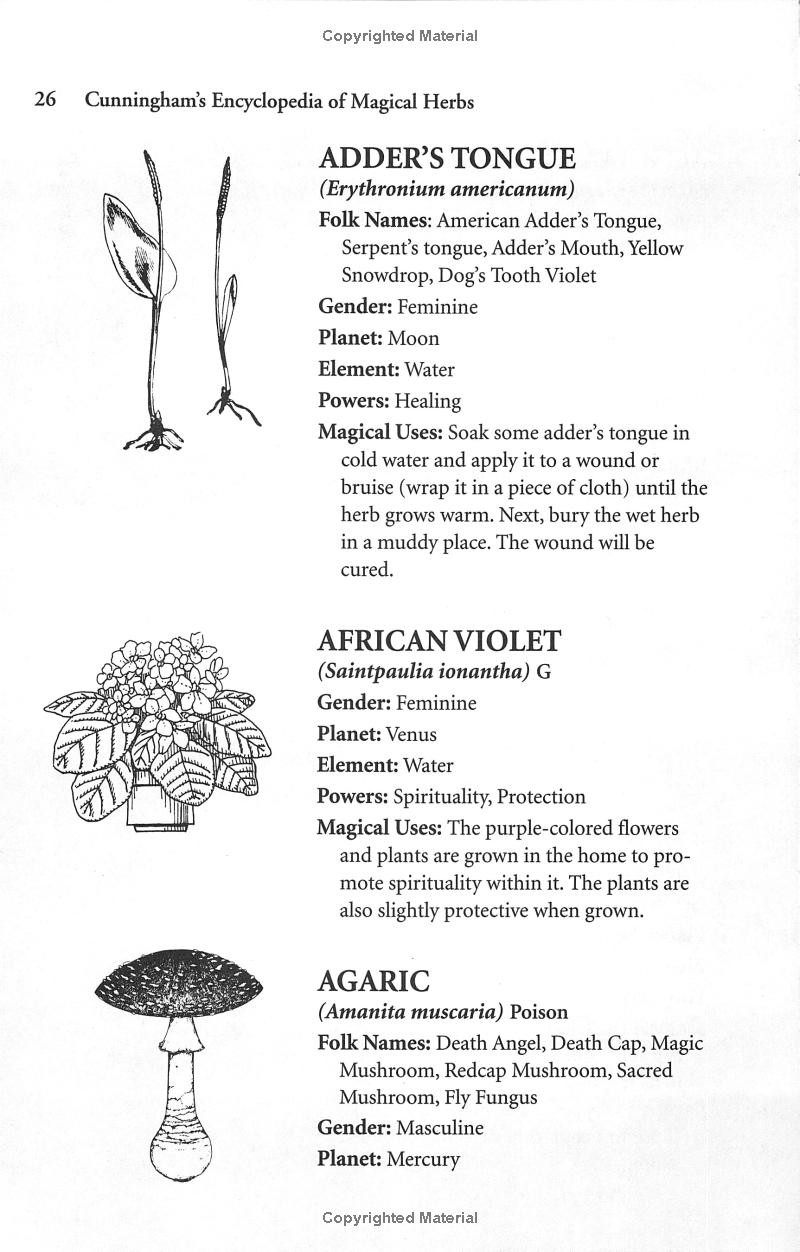 Copyrighted Material

26 Cunningham's Encyclopedia of Magical Herbs

ADDER'S TONGUE
(Erythronium americanum)
Folk Names: American Adder's Tongue, Serpent's tongue, Adder's Mouth, Yellow Snowdrop, Dog's Tooth Violet
Gender: Feminine
Planet: Moon
Element: Water
Powers: Healing
Magical Uses: Soak some adder's tongue in cold water and apply it to a wound or bruise (wrap it in a piece of cloth) until the herb grows warm. Next, bury the wet herb in a muddy place. The wound will be cured.

AFRICAN VIOLET
(Saintpaulia ionantha) G
Gender: Feminine
Planet: Venus
Element: Water
Powers: Spirituality, Protection
Magical Uses: The purple-colored flowers and plants are grown in the home to promote spirituality within it. The plants are also slightly protective when grown.

AGARIC
(Amanita muscaria) Poison
Folk Names: Death Angel, Death Cap, Magic Mushroom, Redcap Mushroom, Sacred Mushroom, Fly Fungus
Gender: Masculine
Planet: Mercury

Copyrighted Material